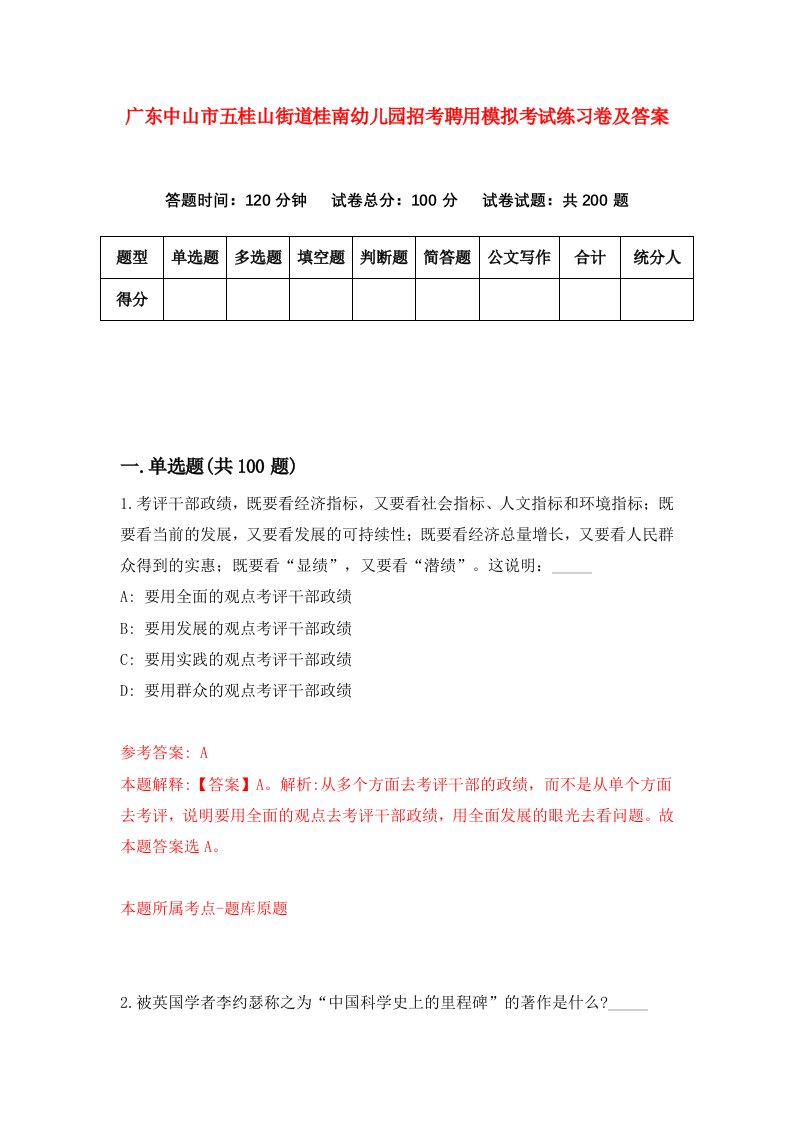 广东中山市五桂山街道桂南幼儿园招考聘用模拟考试练习卷及答案

答题时间：120 分钟　试卷总分：100 分　试卷试题：共 200 题

| 题型 | 单选题 | 多选题 | 填空题 | 判断题 | 简答题 | 公文写作 | 合计 | 统分人 |
|---|---|---|---|---|---|---|---|---|
| 得分 | | | | | | | | |

一.单选题(共 100 题)

1.考评干部政绩，既要看经济指标，又要看社会指标、人文指标和环境指标；既要看当前的发展，又要看发展的可持续性；既要看经济总量增长，又要看人民群众得到的实惠；既要看“显绩”，又要看“潜绩”。这说明：_____

A: 要用全面的观点考评干部政绩

B: 要用发展的观点考评干部政绩

C: 要用实践的观点考评干部政绩

D: 要用群众的观点考评干部政绩

参考答案: A

本题解释:【答案】A。解析:从多个方面去考评干部的政绩，而不是从单个方面去考评，说明要用全面的观点去考评干部政绩，用全面发展的眼光去看问题。故本题答案选 A。

本题所属考点-题库原题

2.被英国学者李约瑟称之为“中国科学史上的里程碑”的著作是什么?_____